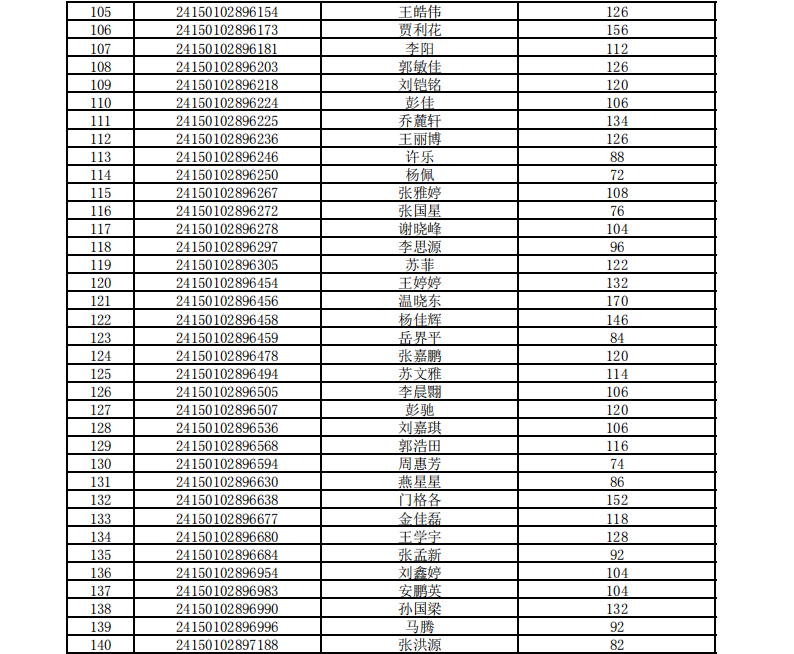 | 105 | 24150102896154 | 王皓伟 | 126 |
|---|---|---|---|
| 106 | 24150102896173 | 贾利花 | 156 |
| 107 | 24150102896181 | 李阳 | 112 |
| 108 | 24150102896203 | 郭敏佳 | 126 |
| 109 | 24150102896218 | 刘铠铭 | 120 |
| 110 | 24150102896224 | 彭佳 | 106 |
| 111 | 24150102896225 | 乔麓轩 | 134 |
| 112 | 24150102896236 | 王丽博 | 126 |
| 113 | 24150102896246 | 许乐 | 88 |
| 114 | 24150102896250 | 杨佩 | 72 |
| 115 | 24150102896267 | 张雅婷 | 108 |
| 116 | 24150102896272 | 张国星 | 76 |
| 117 | 24150102896278 | 谢晓峰 | 104 |
| 118 | 24150102896297 | 李思源 | 96 |
| 119 | 24150102896305 | 苏菲 | 122 |
| 120 | 24150102896454 | 王婷婷 | 132 |
| 121 | 24150102896456 | 温晓东 | 170 |
| 122 | 24150102896458 | 杨佳辉 | 146 |
| 123 | 24150102896459 | 岳界平 | 84 |
| 124 | 24150102896478 | 张嘉鹏 | 120 |
| 125 | 24150102896494 | 苏文雅 | 114 |
| 126 | 24150102896505 | 李晨翾 | 106 |
| 127 | 24150102896507 | 彭驰 | 120 |
| 128 | 24150102896536 | 刘嘉琪 | 106 |
| 129 | 24150102896568 | 郭浩田 | 116 |
| 130 | 24150102896594 | 周惠芳 | 74 |
| 131 | 24150102896630 | 燕星星 | 86 |
| 132 | 24150102896638 | 门格各 | 152 |
| 133 | 24150102896677 | 金佳磊 | 118 |
| 134 | 24150102896680 | 王学宇 | 128 |
| 135 | 24150102896684 | 张孟新 | 92 |
| 136 | 24150102896954 | 刘鑫婷 | 104 |
| 137 | 24150102896983 | 安鹏英 | 104 |
| 138 | 24150102896990 | 孙国梁 | 132 |
| 139 | 24150102896996 | 马腾 | 92 |
| 140 | 24150102897188 | 张洪源 | 82 |